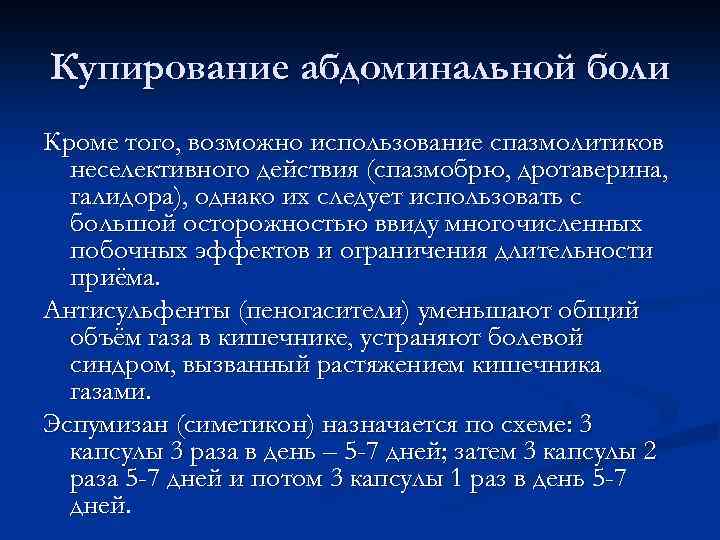 Купирование абдоминальной боли

Кроме того, возможно использование спазмолитиков неселективного действия (спазмобрю, дротаверина, галидора), однако их следует использовать с большой осторожностью ввиду многочисленных побочных эффектов и ограничения длительности приёма.

Антисульфенты (пеногасители) уменьшают общий объём газа в кишечнике, устраняют болевой синдром, вызванный растяжением кишечника газами.

Эспумизан (симетикон) назначается по схеме: 3 капсулы 3 раза в день – 5-7 дней; затем 3 капсулы 2 раза 5-7 дней и потом 3 капсулы 1 раз в день 5-7 дней.